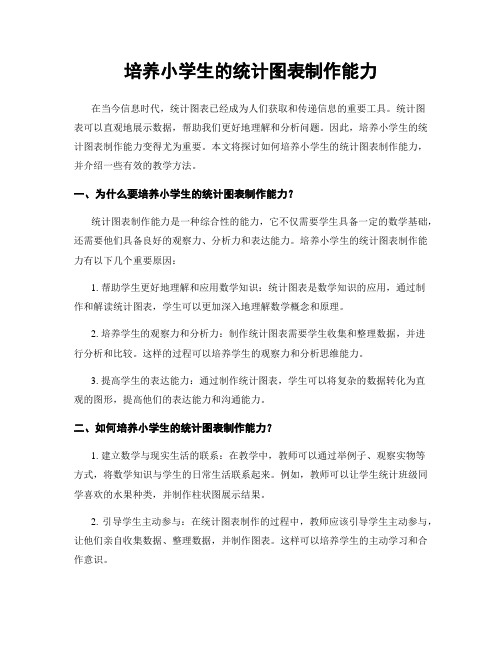 培养小学生的统计图表制作能力

在当今信息时代，统计图表已经成为人们获取和传递信息的重要工具。统计图表可以直观地展示数据，帮助我们更好地理解和分析问题。因此，培养小学生的统计图表制作能力变得尤为重要。本文将探讨如何培养小学生的统计图表制作能力，并介绍一些有效的教学方法。

一、为什么要培养小学生的统计图表制作能力？

统计图表制作能力是一种综合性的能力，它不仅需要学生具备一定的数学基础，还需要他们具备良好的观察力、分析力和表达能力。培养小学生的统计图表制作能力有以下几个重要原因：

1. 帮助学生更好地理解和应用数学知识：统计图表是数学知识的应用，通过制作和解读统计图表，学生可以更加深入地理解数学概念和原理。

2. 培养学生的观察力和分析力：制作统计图表需要学生收集和整理数据，并进行分析和比较。这样的过程可以培养学生的观察力和分析思维能力。

3. 提高学生的表达能力：通过制作统计图表，学生可以将复杂的数据转化为直观的图形，提高他们的表达能力和沟通能力。

二、如何培养小学生的统计图表制作能力？

1. 建立数学与现实生活的联系：在教学中，教师可以通过举例子、观察实物等方式，将数学知识与学生的日常生活联系起来。例如，教师可以让学生统计班级同学喜欢的水果种类，并制作柱状图展示结果。

2. 引导学生主动参与：在统计图表制作的过程中，教师应该引导学生主动参与，让他们亲自收集数据、整理数据，并制作图表。这样可以培养学生的主动学习和合作意识。